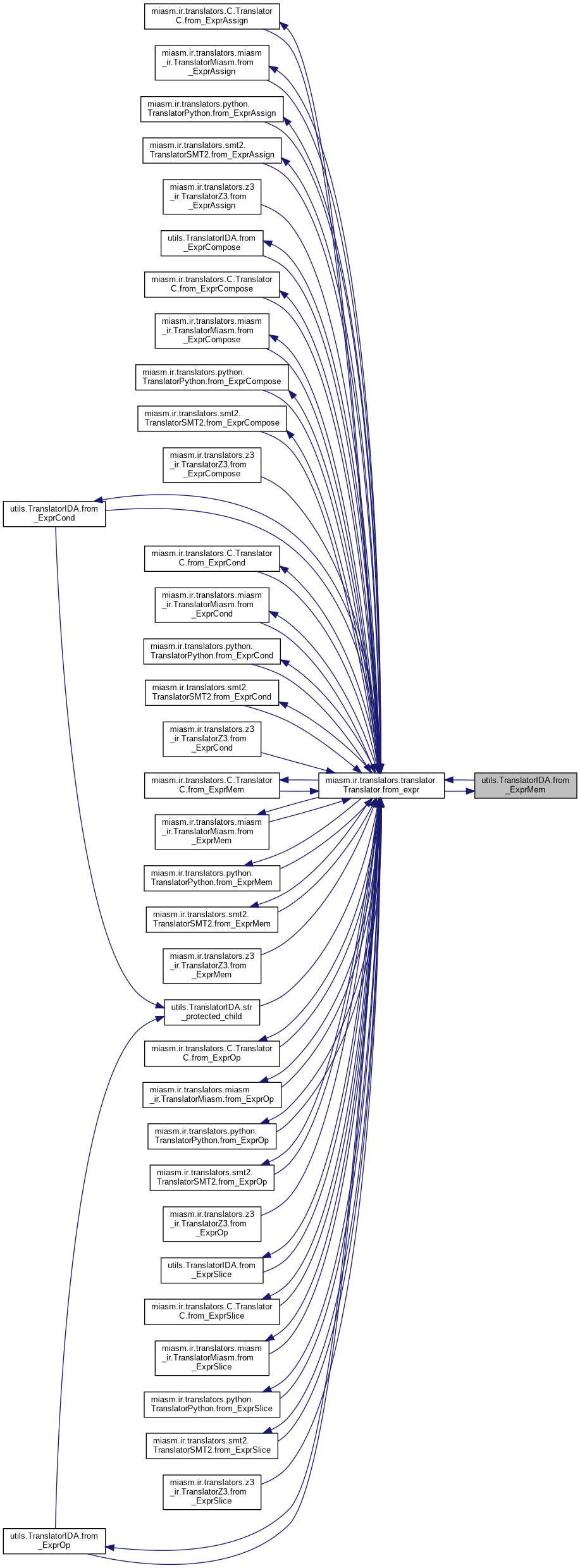 miasm.ir.translators.C.Translator C.from_ExprAssign

miasm.ir.translators.miasm _ir.TranslatorMiasm.from _ExprAssign

miasm.ir.translators.python. TranslatorPython.from_ExprAssign

miasm.ir.translators.smt2. TranslatorSMT2.from_ExprAssign

miasm.ir.translators.z3 _ir.TranslatorZ3.from _ExprAssign

utils.TranslatorIDA.from _ExprCompose

miasm.ir.translators.C.Translator C.from_ExprCompose

miasm.ir.translators.miasm _ir.TranslatorMiasm.from _ExprCompose

miasm.ir.translators.python. TranslatorPython.from_ExprCompose

miasm.ir.translators.smt2. TranslatorSMT2.from_ExprCompose

miasm.ir.translators.z3 _ir.TranslatorZ3.from _ExprCompose

utils.TranslatorIDA.from _ExprCond

miasm.ir.translators.C.Translator C.from_ExprCond

miasm.ir.translators.miasm _ir.TranslatorMiasm.from _ExprCond

miasm.ir.translators.python. TranslatorPython.from_ExprCond

miasm.ir.translators.smt2. TranslatorSMT2.from_ExprCond

miasm.ir.translators.z3 _ir.TranslatorZ3.from _ExprCond

miasm.ir.translators.C.Translator C.from_ExprMem

miasm.ir.translators.translator. Translator.from_expr

utils.TranslatorIDA.from _ExprMem

miasm.ir.translators.miasm _ir.TranslatorMiasm.from _ExprMem

miasm.ir.translators.python. TranslatorPython.from_ExprMem

miasm.ir.translators.smt2. TranslatorSMT2.from_ExprMem

miasm.ir.translators.z3 _ir.TranslatorZ3.from _ExprMem

utils.TranslatorIDA.str _protected_child

miasm.ir.translators.C.Translator C.from_ExprOp

miasm.ir.translators.miasm _ir.TranslatorMiasm.from_ExprOp

miasm.ir.translators.python. TranslatorPython.from_ExprOp

miasm.ir.translators.smt2. TranslatorSMT2.from_ExprOp

miasm.ir.translators.z3 _ir.TranslatorZ3.from _ExprOp

utils.TranslatorIDA.from _ExprSlice

miasm.ir.translators.C.Translator C.from_ExprSlice

miasm.ir.translators.miasm _ir.TranslatorMiasm.from _ExprSlice

miasm.ir.translators.python. TranslatorPython.from_ExprSlice

miasm.ir.translators.smt2. TranslatorSMT2.from_ExprSlice

miasm.ir.translators.z3 _ir.TranslatorZ3.from _ExprSlice

utils.TranslatorIDA.from _ExprOp